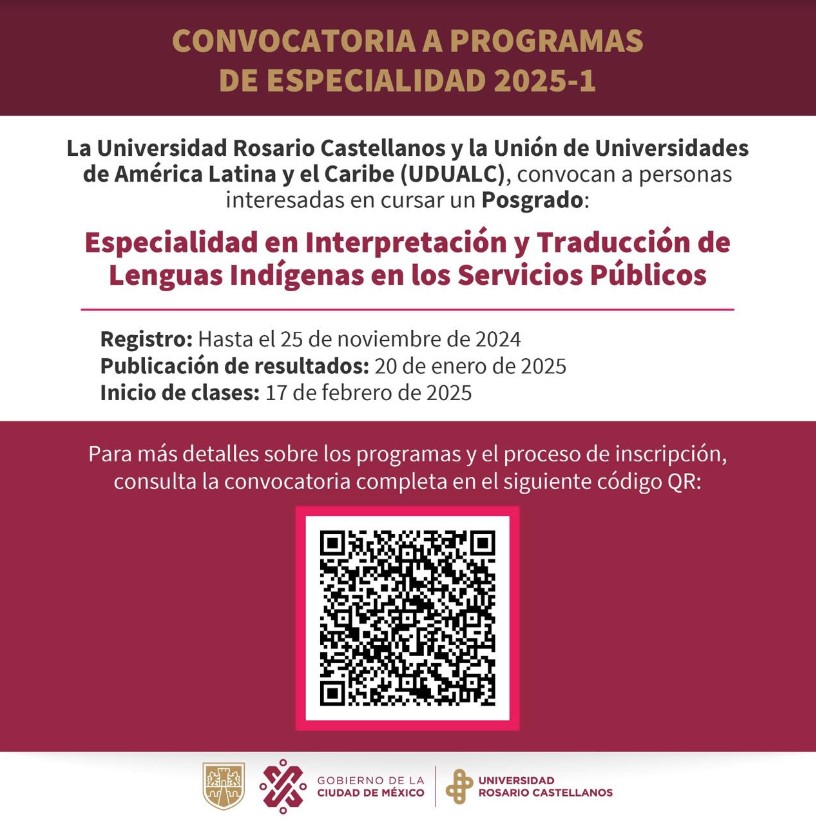 CONVOCATORIA A PROGRAMAS DE ESPECIALIDAD 2025-1

La Universidad Rosario Castellanos y la Unión de Universidades de América Latina y el Caribe (UDUALC), convocan a personas interesadas en cursar un Posgrado:

Especialidad en Interpretación y Traducción de Lenguas Indígenas en los Servicios Públicos

Registro: Hasta el 25 de noviembre de 2024
Publicación de resultados: 20 de enero de 2025
Inicio de clases: 17 de febrero de 2025

Para más detalles sobre los programas y el proceso de inscripción, consulta la convocatoria completa en el siguiente código QR:

GOBIERNO DE LA CIUDAD DE MÉXICO

UNIVERSIDAD ROSARIO CASTELLANOS